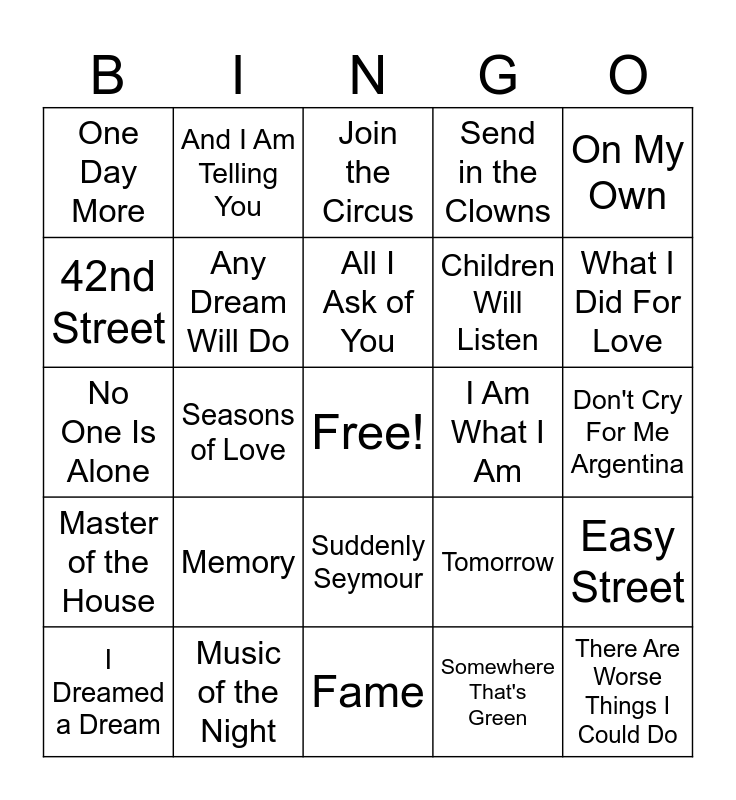 | B | I | N | G | O |
|---|---|---|---|---|
| One Day More | And I Am Telling You | Join the Circus | Send in the Clowns | On My Own |
| 42nd Street | Any Dream Will Do | All I Ask of You | Children Will Listen | What I Did For Love |
| No One Is Alone | Seasons of Love | Free! | I Am What I Am | Don't Cry For Me Argentina |
| Master of the House | Memory | Suddenly Seymour | Tomorrow | Easy Street |
| I Dreamed a Dream | Music of the Night | Fame | Somewhere That's Green | There Are Worse Things I Could Do |